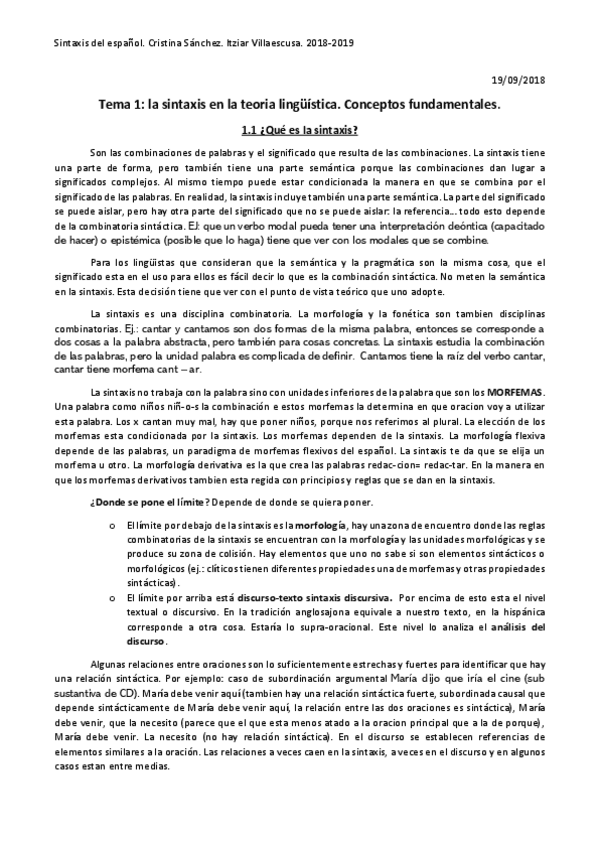 Sintaxis del español. Cristina Sánchez. Itziar Villaescusa. 2018-2019

19/09/2018

Tema 1: la sintaxis en la teoria lingüística. Conceptos fundamentales.

1.1 ¿Qué es la sintaxis?

Son las combinaciones de palabras y el significado que resulta de las combinaciones. La sintaxis tiene una parte de forma, pero también tiene una parte semántica porque las combinaciones dan lugar a significados complejos. Al mismo tiempo puede estar condicionada la manera en que se combina por el significado de las palabras. En realidad, la sintaxis incluye también una parte semántica. La parte del significado se puede aislar, pero hay otra parte del significado que no se puede aislar: la referencia... todo esto depende de la combinatoria sintáctica. EJ: que un verbo modal pueda tener una interpretación deóntica (capacitado de hacer) o epistémica (posible que lo haga) tiene que ver con los modales que se combine.

Para los lingüistas que consideran que la semántica y la pragmática son la misma cosa, que el significado esta en el uso para ellos es fácil decir lo que es la combinación sintáctica. No meten la semántica en la sintaxis. Esta decisión tiene que ver con el punto de vista teórico que uno adopte.

La sintaxis es una disciplina combinatoria. La morfología y la fonética son tambien disciplinas combinatorias. Ej.: cantar y cantamos son dos formas de la misma palabra, entonces se corresponde a dos cosas a la palabra abstracta, pero también para cosas concretas. La sintaxis estudia la combinación de las palabras, pero la unidad palabra es complicada de definir. Cantamos tiene la raíz del verbo cantar, cantar tiene morfema cant – ar.

La sintaxis no trabaja con la palabra sino con unidades inferiores de la palabra que son los MORFEMAS. Una palabra como niños niñ-o-s la combinación e estos morfemas la determina en que oracion voy a utilizar esta palabra. Los x cantan muy mal, hay que poner niños, porque nos referimos al plural. La elección de los morfemas esta condicionada por la sintaxis. Los morfemas dependen de la sintaxis. La morfología flexiva depende de las palabras, un paradigma de morfemas flexivos del español. La sintaxis te da que se elija un morfema u otro. La morfología derivativa es la que crea las palabras redac-cion= redac-tar. En la manera en que los morfemas derivativos tambien esta regida con principios y reglas que se dan en la sintaxis.

¿Donde se pone el límite? Depende de donde se quiera poner.

o El límite por debajo de la sintaxis es la morfología, hay una zona de encuentro donde las reglas combinatorias de la sintaxis se encuentran con la morfología y las unidades morfológicas y se produce su zona de colisión. Hay elementos que uno no sabe si son elementos sintácticos o morfológicos (ej.: clíticos tienen diferentes propiedades una de morfemas y otras propiedades sintácticas).

o El límite por arriba está discurso-texto sintaxis discursiva. Por encima de esto esta el nivel textual o discursivo. En la tradición anglosajona equivale a nuestro texto, en la hispánica corresponde a otra cosa. Estaría lo supra-oracional. Este nivel lo analiza el análisis del discurso.

Algunas relaciones entre oraciones son lo suficientemente estrechas y fuertes para identificar que hay una relación sintáctica. Por ejemplo: caso de subordinación argumental María dijo que iría el cine (sub sustantiva de CD). María debe venir aquí (tambien hay una relación sintáctica fuerte, subordinada causal que depende sintácticamente de María debe venir aquí, la relación entre las dos oraciones es sintáctica), María debe venir, que la necesito (parece que el que esta menos atado a la oracion principal que a la de porque), María debe venir. La necesito (no hay relación sintáctica). En el discurso se establecen referencias de elementos similares a la oración. Las relaciones a veces caen en la sintaxis, a veces en el discurso y en algunos casos estan entre medias.